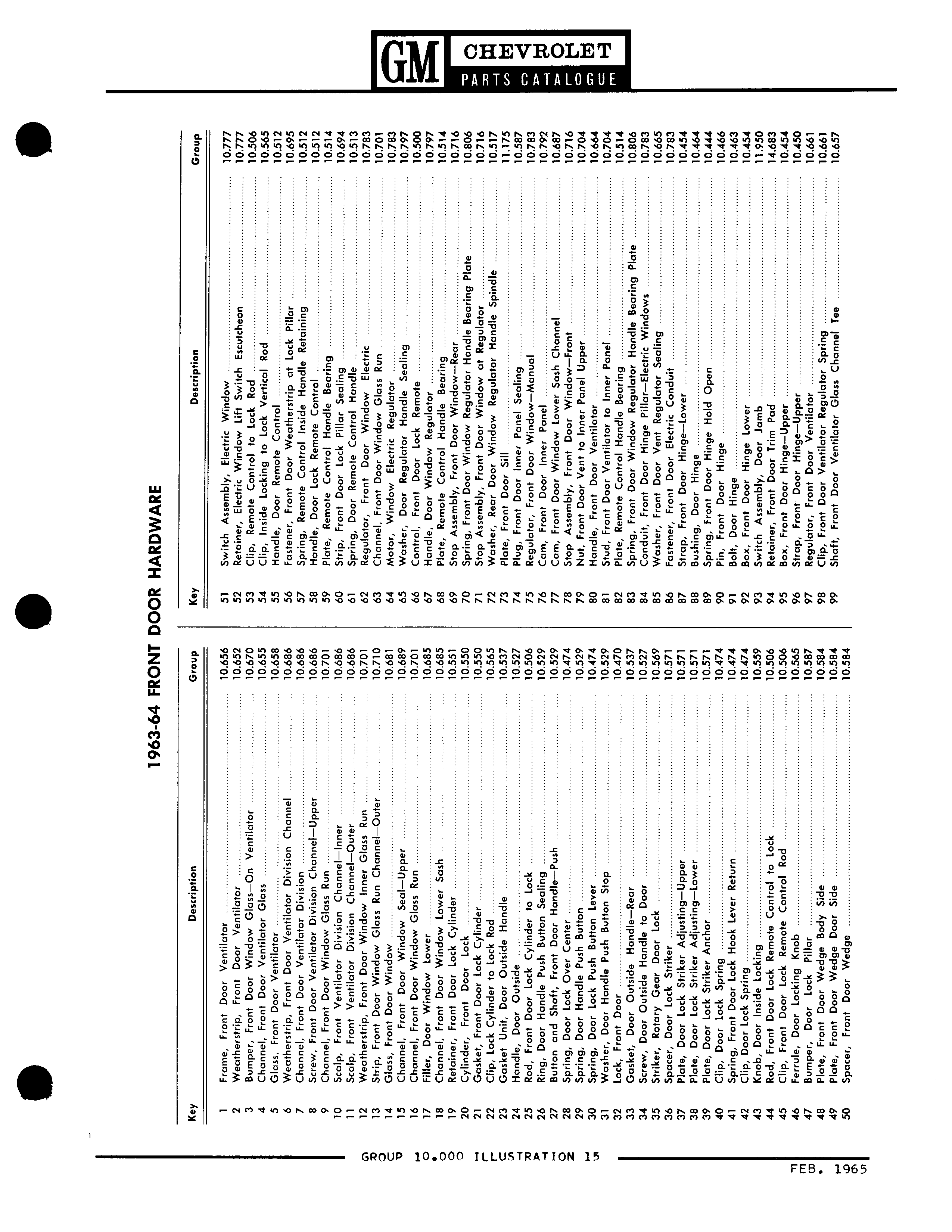 GM CHEVROLET
PARTS CATALOGUE

1963-64 FRONT DOOR HARDWARE

| Key | Description | Group |
|---|---|---|
| 1 | Frame, Front Door Ventilator | 10.656 |
| 2 | Weatherstrip, Front Door Ventilator | 10.652 |
| 3 | Bumper, Front Door Window Glass—On Ventilator | 10.670 |
| 4 | Channel, Front Door Ventilator Glass | 10.655 |
| 5 | Glass, Front Door Ventilator | 10.658 |
| 6 | Weatherstrip, Front Door Ventilator Division Channel | 10.686 |
| 7 | Channel, Front Door Ventilator Division | 10.686 |
| 8 | Screw, Front Door Ventilator Division Channel—Upper | 10.686 |
| 9 | Channel, Front Door Window Glass Run | 10.701 |
| 10 | Scalp, Front Ventilator Division Channel—Inner | 10.686 |
| 11 | Scalp, Front Ventilator Division Channel—Outer | 10.686 |
| 12 | Weatherstrip, Front Door Window Inner Glass Run | 10.701 |
| 13 | Strip, Front Door Window Glass Run Channel—Outer | 10.710 |
| 14 | Glass, Front Door Window | 10.681 |
| 15 | Channel, Front Door Window Seal—Upper | 10.689 |
| 16 | Channel, Front Door Window Glass Run | 10.701 |
| 17 | Filler, Door Window Lower | 10.685 |
| 18 | Channel, Front Door Window Lower Sash | 10.685 |
| 19 | Retainer, Front Door Lock Cylinder | 10.551 |
| 20 | Cylinder, Front Door Lock | 10.550 |
| 21 | Gasket, Front Door Lock Cylinder | 10.550 |
| 22 | Clip, Lock Cylinder to Lock Rod | 10.565 |
| 23 | Gasket Unit, Door Outside Handle | 10.537 |
| 24 | Handle, Door Outside | 10.527 |
| 25 | Rod, Front Door Lock Cylinder to Lock | 10.506 |
| 26 | Ring, Door Handle Push Button Sealing | 10.529 |
| 27 | Button and Shaft, Front Door Handle—Push | 10.529 |
| 28 | Spring, Door Lock Over Center | 10.474 |
| 29 | Spring, Door Handle Push Button | 10.529 |
| 30 | Spring, Door Lock Push Button Lever | 10.474 |
| 31 | Washer, Door Handle Push Button Stop | 10.529 |
| 32 | Lock, Front Door | 10.470 |
| 33 | Gasket, Door Outside Handle—Rear | 10.537 |
| 34 | Screw, Door Outside Handle to Door | 10.527 |
| 35 | Striker, Rotary Gear Door Lock | 10.569 |
| 36 | Spacer, Door Lock Striker | 10.571 |
| 37 | Plate, Door Lock Striker Adjusting—Upper | 10.571 |
| 38 | Plate, Door Lock Striker Adjusting—Lower | 10.571 |
| 39 | Plate, Door Lock Striker Anchor | 10.571 |
| 40 | Clip, Door Lock Spring | 10.474 |
| 41 | Spring, Front Door Lock Hook Lever Return | 10.474 |
| 42 | Clip, Door Lock Spring | 10.474 |
| 43 | Knob, Door Inside Locking | 10.559 |
| 44 | Rod, Front Door Lock Remote Control to Lock | 10.506 |
| 45 | Clip, Front Door Lock Remote Control Rod | 10.506 |
| 46 | Ferrule, Door Locking Knob | 10.565 |
| 47 | Bumper, Door Lock Pillar | 10.587 |
| 48 | Plate, Front Door Wedge Body Side | 10.584 |
| 49 | Plate, Front Door Wedge Door Side | 10.584 |
| 50 | Spacer, Front Door Wedge | 10.584 |

| Key | Description | Group |
|---|---|---|
| 51 | Switch Assembly, Electric Window | 10.777 |
| 52 | Retainer, Electric Window Lift Switch Escutcheon | 10.777 |
| 53 | Clip, Remote Control to Lock Rod | 10.506 |
| 54 | Clip, Inside Locking to Lock Vertical Rod | 10.565 |
| 55 | Handle, Door Remote Control | 10.512 |
| 56 | Fastener, Front Door Weatherstrip at Lock Pillar | 10.695 |
| 57 | Spring, Remote Control Inside Handle Retaining | 10.512 |
| 58 | Handle, Door Lock Remote Control | 10.512 |
| 59 | Plate, Remote Control Handle Bearing | 10.514 |
| 60 | Strip, Front Door Lock Pillar Sealing | 10.694 |
| 61 | Spring, Door Remote Control Handle | 10.513 |
| 62 | Regulator, Front Door Window Electric | 10.783 |
| 63 | Channel, Front Door Window Glass Run | 10.701 |
| 64 | Motor, Window Electric Regulator | 10.783 |
| 65 | Washer, Door Regulator Handle Sealing | 10.797 |
| 66 | Control, Front Door Lock Remote | 10.500 |
| 67 | Handle, Door Window Regulator | 10.797 |
| 68 | Plate, Remote Control Handle Bearing | 10.514 |
| 69 | Stop Assembly, Front Door Window—Rear | 10.716 |
| 70 | Spring, Front Door Window Regulator Handle Bearing Plate | 10.806 |
| 71 | Stop Assembly, Front Door Window at Regulator | 10.716 |
| 72 | Washer, Rear Door Window Regulator Handle Spindle | 10.517 |
| 73 | Plate, Front Door Sill | 11.175 |
| 74 | Plug, Front Door Inner Panel Sealing | 10.587 |
| 75 | Regulator, Front Door Window—Manual | 10.783 |
| 76 | Cam, Front Door Inner Panel | 10.792 |
| 77 | Cam, Front Door Window Lower Sash Channel | 10.687 |
| 78 | Stop Assembly, Front Door Window—Front | 10.716 |
| 79 | Nut, Front Door Vent to Inner Panel Upper | 10.704 |
| 80 | Handle, Front Door Ventilator | 10.664 |
| 81 | Stud, Front Door Ventilator to Inner Panel | 10.704 |
| 82 | Plate, Remote Control Handle Bearing | 10.514 |
| 83 | Spring, Front Door Window Regulator Handle Bearing Plate | 10.806 |
| 84 | Conduit, Front Door Hinge Pillar—Electric Windows | 10.783 |
| 85 | Washer, Front Door Vent Regulator Sealing | 10.665 |
| 86 | Fastener, Front Door Electric Conduit | 10.783 |
| 87 | Strap, Front Door Hinge—Lower | 10.454 |
| 88 | Bushing, Door Hinge | 10.464 |
| 89 | Spring, Front Door Hinge Hold Open | 10.444 |
| 90 | Pin, Front Door Hinge | 10.466 |
| 91 | Bolt, Door Hinge | 10.463 |
| 92 | Box, Front Door Hinge Lower | 10.454 |
| 93 | Switch Assembly, Door Jamb | 11.950 |
| 94 | Retainer, Front Door Trim Pad | 14.683 |
| 95 | Box, Front Door Hinge—Upper | 10.454 |
| 96 | Strap, Front Door Hinge—Upper | 10.450 |
| 97 | Regulator, Front Door Ventilator | 10.661 |
| 98 | Clip, Front Door Ventilator Regulator Spring | 10.661 |
| 99 | Shaft, Front Door Ventilator Glass Channel Tee | 10.657 |

GROUP 10.000 ILLUSTRATION 15

FEB. 1965